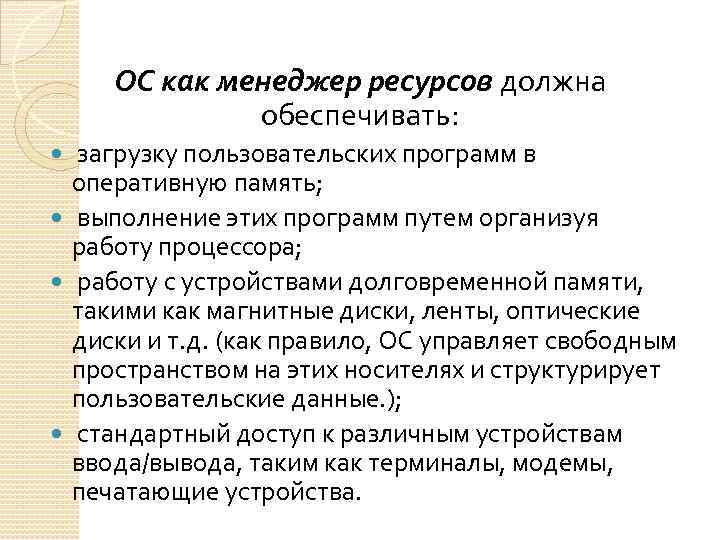 ОС как менеджер ресурсов должна обеспечивать:

- загрузку пользовательских программ в оперативную память;
- выполнение этих программ путем организуя работу процессора;
- работу с устройствами долговременной памяти, такими как магнитные диски, ленты, оптические диски и т.д. (как правило, ОС управляет свободным пространством на этих носителях и структурирует пользовательские данные.);
- стандартный доступ к различным устройствам ввода/вывода, таким как терминалы, модемы, печатающие устройства.